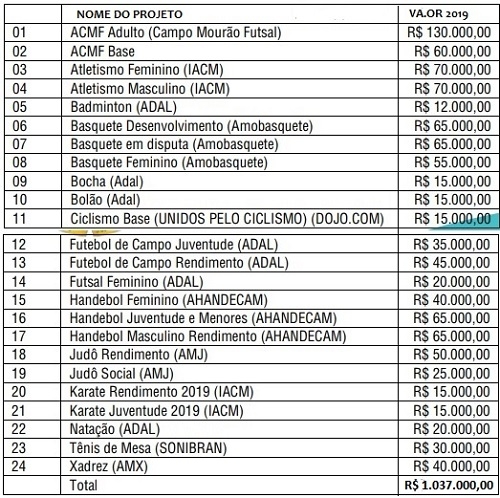 |  | NOME DO PROJETO | VA.OR 2019 |
|---|---|---|
| 01 | ACMF Adulto (Campo Mourão Futsal) | R$ 130.000,00 |
| 02 | ACMF Base | R$ 60.000,00 |
| 03 | Atletismo Feminino (IACM) | R$ 70.000,00 |
| 04 | Atletismo Masculino (IACM) | R$ 70.000,00 |
| 05 | Badminton (ADAL) | R$ 12.000,00 |
| 06 | Basquete Desenvolvimento (Amobasquete) | R$ 65.000,00 |
| 07 | Basquete em disputa (Amobasquete) | R$ 65.000,00 |
| 08 | Basquete Feminino (Amobasquete) | R$ 55.000,00 |
| 09 | Bocha (Adal) | R$ 15.000,00 |
| 10 | Bolão (Adal) | R$ 15.000,00 |
| 11 | Ciclismo Base (UNIDOS PELO CICLISMO) (DOJO.COM) | R$ 15.000,00 |
| 12 | Futebol de Campo Juventude (ADAL) | R$ 35.000,00 |
| 13 | Futebol de Campo Rendimento (ADAL) | R$ 45.000,00 |
| 14 | Futsal Feminino (ADAL) | R$ 20.000,00 |
| 15 | Handebol Feminino (AHANDECAM) | R$ 40.000,00 |
| 16 | Handebol Juventude e Menores (AHANDECAM) | R$ 65.000,00 |
| 17 | Handebol Masculino Rendimento (AHANDECAM) | R$ 65.000,00 |
| 18 | Judô Rendimento (AMJ) | R$ 50.000,00 |
| 19 | Judô Social (AMJ) | R$ 25.000,00 |
| 20 | Karate Rendimento 2019 (IACM) | R$ 15.000,00 |
| 21 | Karate Juventude 2019 (IACM) | R$ 15.000,00 |
| 22 | Natação (ADAL) | R$ 20.000,00 |
| 23 | Tênis de Mesa (SONIBRAN) | R$ 30.000,00 |
| 24 | Xadrez (AMX) | R$ 40.000,00 |
|  | Total | R$ 1.037.000,00 |